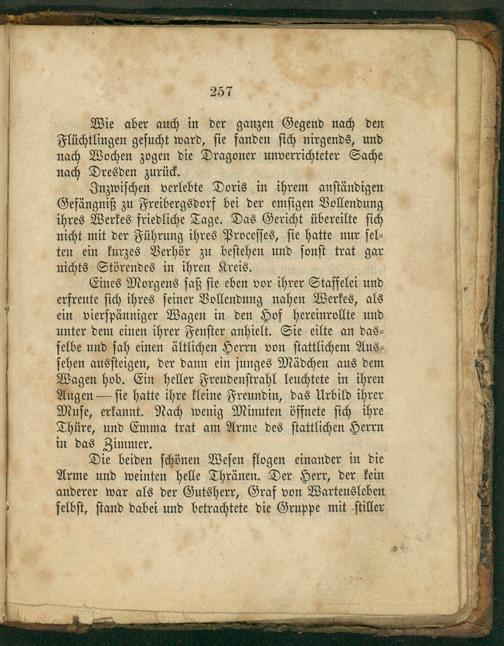 257

Wie aber auch in der ganzen Gegend nach den Flüchtlingen gesucht ward, sie fanden sich nirgends, und nach Wochen zogen die Dragoner unverrichteter Sache nach Dresden zurück.

Inzwischen verlebte Doris in ihrem anständigen Gefängniß zu Freibergsdorf bei der emsigen Vollendung ihres Werkes friedliche Tage. Das Gericht übereilte sich nicht mit der Führung ihres Processes, sie hatte nur selten ein kurzes Verhör zu bestehen und sonst trat gar nichts Störendes in ihren Kreis.

Eines Morgens saß sie eben vor ihrer Staffelei und erfreute sich ihres seiner Vollendung nahen Werkes, als ein vierspänniger Wagen in den Hof hereinrollte und unter dem einen ihrer Fenster anhielt. Sie eilte an dasselbe und sah einen ältlichen Herrn von stattlichem Aussehen aussteigen, der dann ein junges Mädchen aus dem Wagen hob. Ein heller Freudenstrahl leuchtete in ihren Augen — sie hatte ihre kleine Freundin, das Urbild ihrer Muse, erkannt. Nach wenig Minuten öffnete sich ihre Thüre, und Emma trat am Arme des stattlichen Herrn in das Zimmer.

Die beiden schönen Wesen flogen einander in die Arme und weinten helle Thränen. Der Herr, der kein anderer war als der Gutsherr, Graf von Wartensleben selbst, stand dabei und betrachtete die Gruppe mit stiller